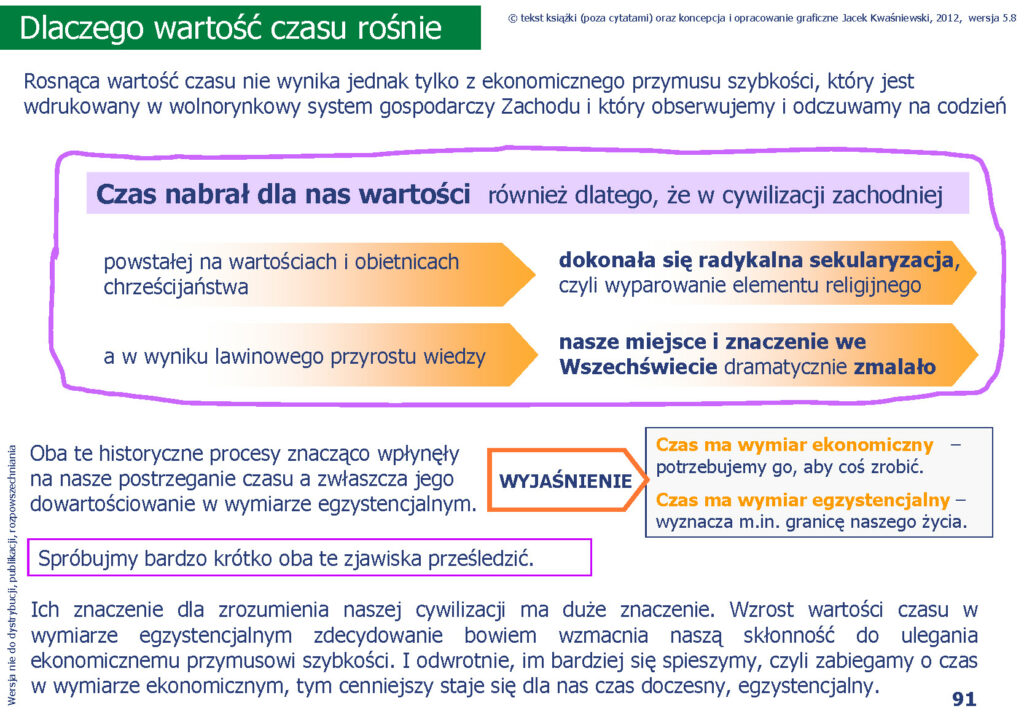 Dlaczego wartość czasu rośnie

© tekst książki (poza cytatami) oraz koncepcja i opracowanie graficzne Jacek Kwaśniewski, 2012, wersja 5.8

Rosnąca wartość czasu nie wynika jednak tylko z ekonomicznego przymusu szybkości, który jest wdrukowany w wolnorynkowy system gospodarczy Zachodu i który obserwujemy i odczuwamy na codzień

Czas nabrał dla nas wartości również dlatego, że w cywilizacji zachodniej

powstałej na wartościach i obietnicach chrześcijaństwa

dokonała się radykalna sekularyzacja, czyli wyparowanie elementu religijnego

a w wyniku lawinowego przyrostu wiedzy

nasze miejsce i znaczenie we Wszechświecie dramatycznie zmalało

Wersja nie do dystrybucji, publikacji, rozpowszechniania

Oba te historyczne procesy znacząco wpłynęły na nasze postrzeganie czasu a zwłaszcza jego dowartościowanie w wymiarze egzystencjalnym.

WYJAŚNIENIE

Czas ma wymiar ekonomiczny – potrzebujemy go, aby coś zrobić.

Czas ma wymiar egzystencjalny – wyznacza m.in. granicę naszego życia.

Spróbujmy bardzo krótko oba te zjawiska prześledzić.

Ich znaczenie dla zrozumienia naszej cywilizacji ma duże znaczenie. Wzrost wartości czasu w wymiarze egzystencjalnym zdecydowanie bowiem wzmacnia naszą skłonność do ulegania ekonomicznemu przymusowi szybkości. I odwrotnie, im bardziej się spieszymy, czyli zabiegamy o czas w wymiarze ekonomicznym, tym cenniejszy staje się dla nas czas doczesny, egzystencjalny.

91